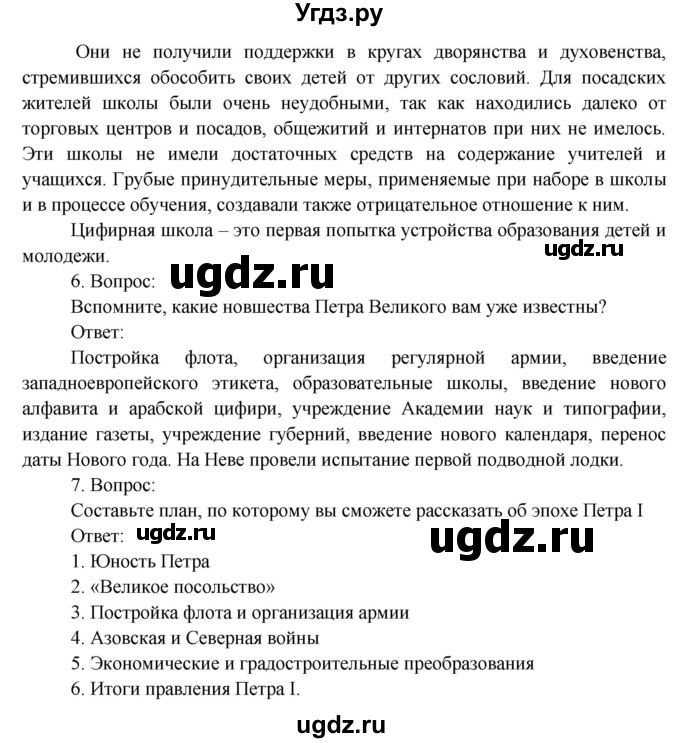 Угдз.ру

Они не получили поддержки в кругах дворянства и духовенства, стремившихся обособить своих детей от других сословий. Для посадских жителей школы были очень неудобными, так как находились далеко от торговых центров и посадов, общежитий и интернатов при них не имелось. Эти школы не имели достаточных средств на содержание учителей и учащихся. Грубые принудительные меры, применяемые при наборе в школы и в процессе обучения, создавали также отрицательное отношение к ним.

Цифирная школа – это первая попытка устройства образования детей и молодежи.

ugdz.ru

6. Вопрос:

ugdz.ru

Вспомните, какие новшества Петра Великого вам уже известны?

Ответ:

Постройка флота, организация регулярной армии, введение западноевропейского этикета, образовательные школы, введение нового алфавита и арабской цифири, учреждение Академии наук и типографии, издание газеты, учреждение губерний, введение нового календаря, перенос даты Нового года. На Неве провели испытание первой подводной лодки.

7. Вопрос:

Составьте план, по которому вы сможете рассказать об эпохе Петра I

Ответ:

ugdz.ru

ugdz.ru

1. Юность Петра

2. «Великое посольство»

3. Постройка флота и организация армии

4. Азовская и Северная войны

5. Экономические и градостроительные преобразования

6. Итоги правления Петра I.

ugdz.ru